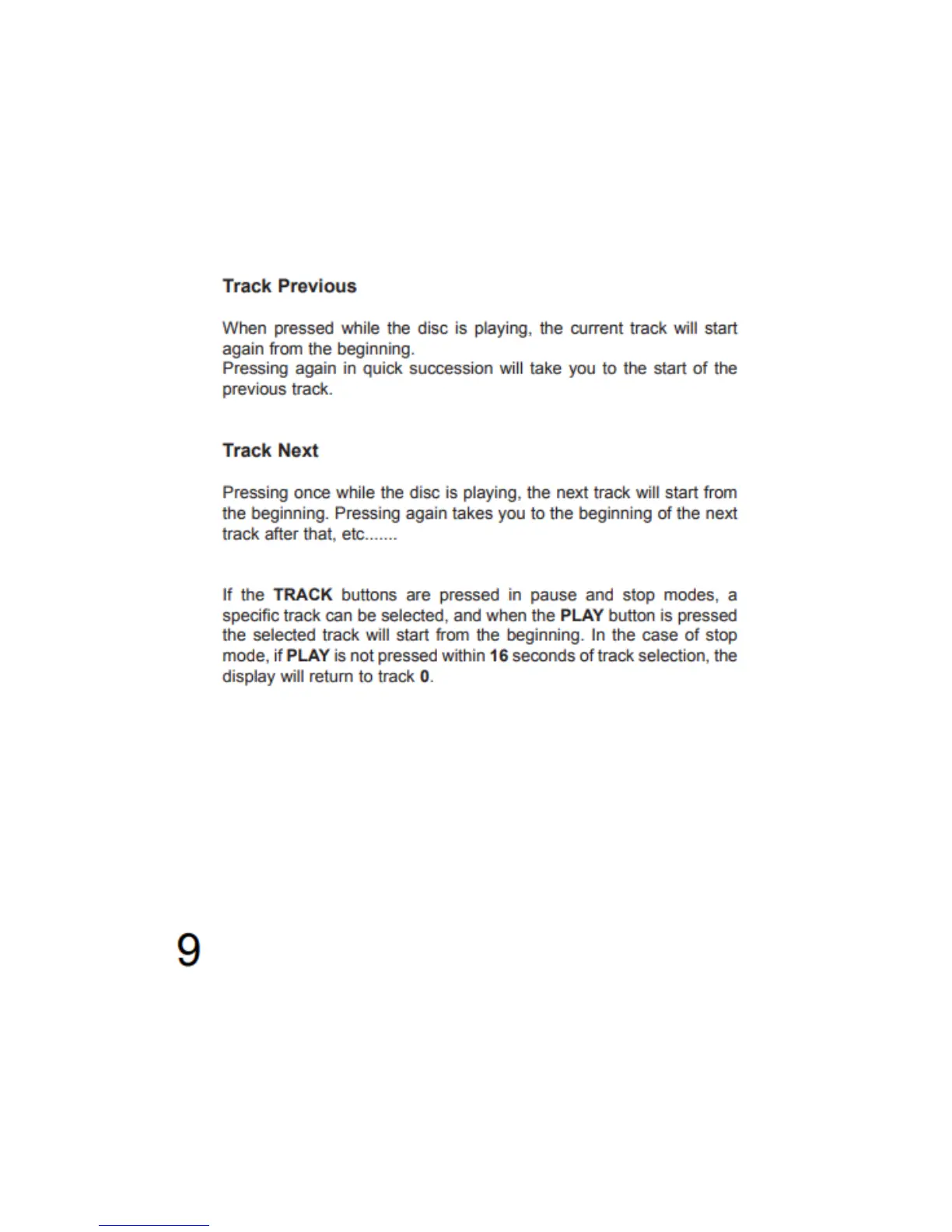 Track Previous

When pressed while the disc is playing, the current track will start again from the beginning.
Pressing again in quick succession will take you to the start of the previous track.

Track Next

Pressing once while the disc is playing, the next track will start from the beginning. Pressing again takes you to the beginning of the next track after that, etc.......

If the TRACK buttons are pressed in pause and stop modes, a specific track can be selected, and when the PLAY button is pressed the selected track will start from the beginning. In the case of stop mode, if PLAY is not pressed within 16 seconds of track selection, the display will return to track 0.

9